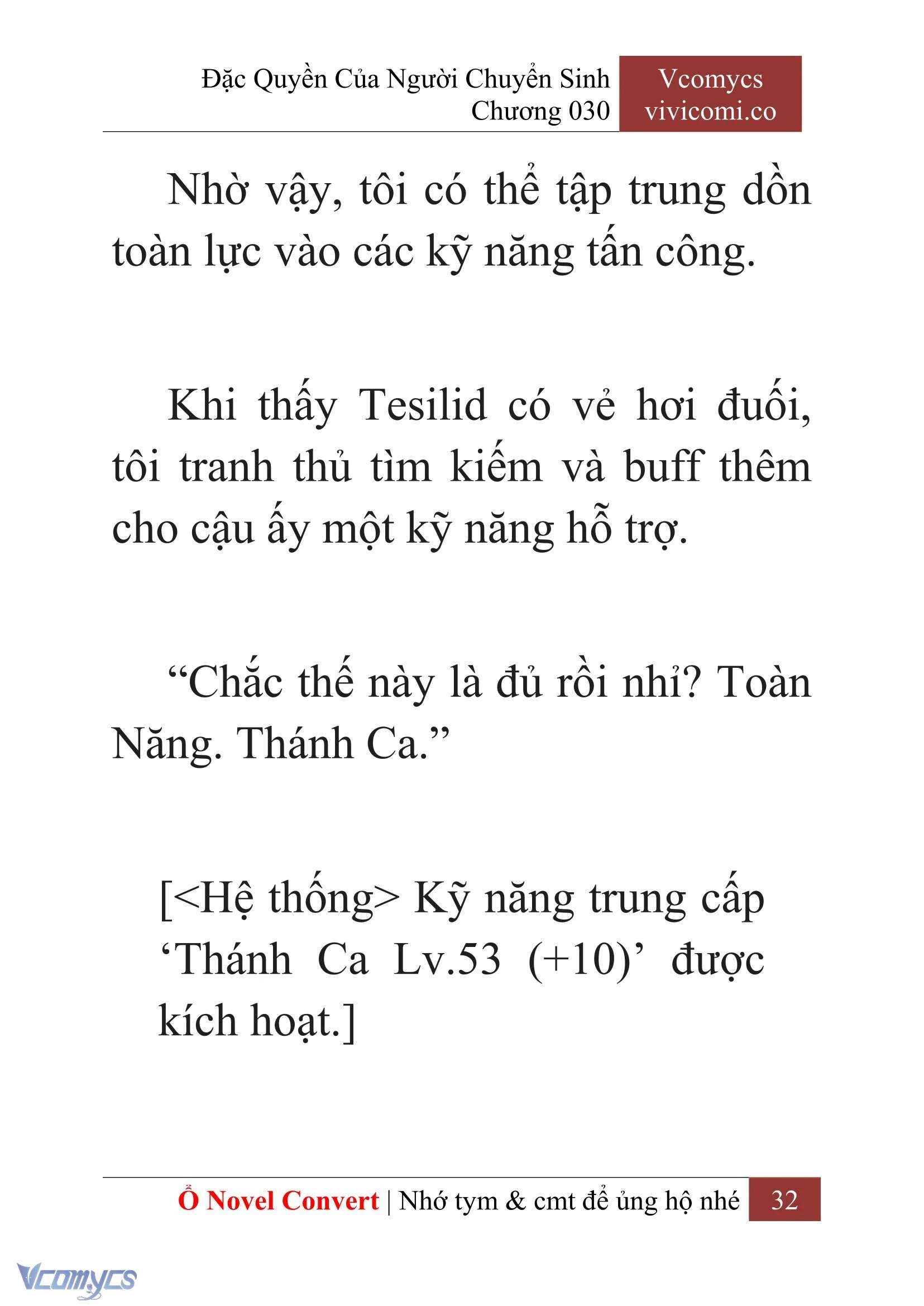 Đặc Quyền Của Người Chuyển Sinh
Chương 030

Vcomycs
vivicomi.co

Nhờ vậy, tôi có thể tập trung dồn toàn lực vào các kỹ năng tấn công.

Khi thấy Tesilid có vẻ hơi đuối, tôi tranh thủ tìm kiếm và buff thêm cho cậu ấy một kỹ năng hỗ trợ.

“Chắc thế này là đủ rồi nhỉ? Toàn Năng. Thánh Ca.”

[<Hệ thống> Kỹ năng trung cấp ‘Thánh Ca Lv.53 (+10)’ được kích hoạt.]

Ổ Novel Convert | Nhớ tym & cmt để ủng hộ nhé 32

Vcomycs